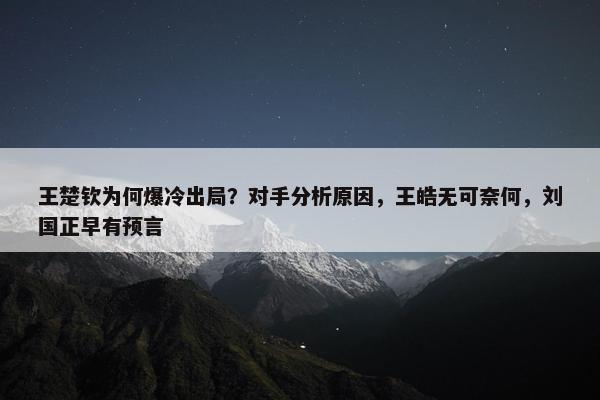 王楚钦为何爆冷出局？对手分析原因，王皓无可奈何，刘国正早有预言